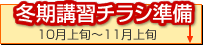 冬期講習チラシ準備

10月上旬～11月上旬